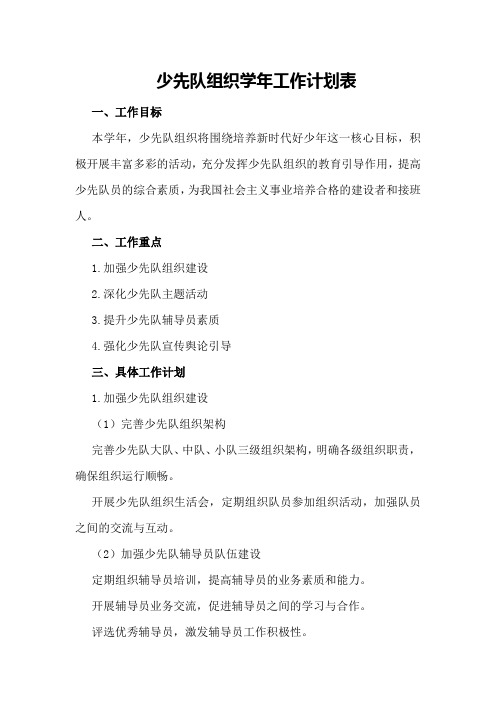 少先队组织学年工作计划表

一、工作目标

本学年，少先队组织将围绕培养新时代好少年这一核心目标，积极开展丰富多彩的活动，充分发挥少先队组织的教育引导作用，提高少先队员的综合素质，为我国社会主义事业培养合格的建设者和接班人。

二、工作重点

1.加强少先队组织建设

2.深化少先队主题活动

3.提升少先队辅导员素质

4.强化少先队宣传舆论引导

三、具体工作计划

1.加强少先队组织建设

（1）完善少先队组织架构

完善少先队大队、中队、小队三级组织架构，明确各级组织职责，确保组织运行顺畅。

开展少先队组织生活会，定期组织队员参加组织活动，加强队员之间的交流与互动。

（2）加强少先队辅导员队伍建设

定期组织辅导员培训，提高辅导员的业务素质和能力。

开展辅导员业务交流，促进辅导员之间的学习与合作。

评选优秀辅导员，激发辅导员工作积极性。